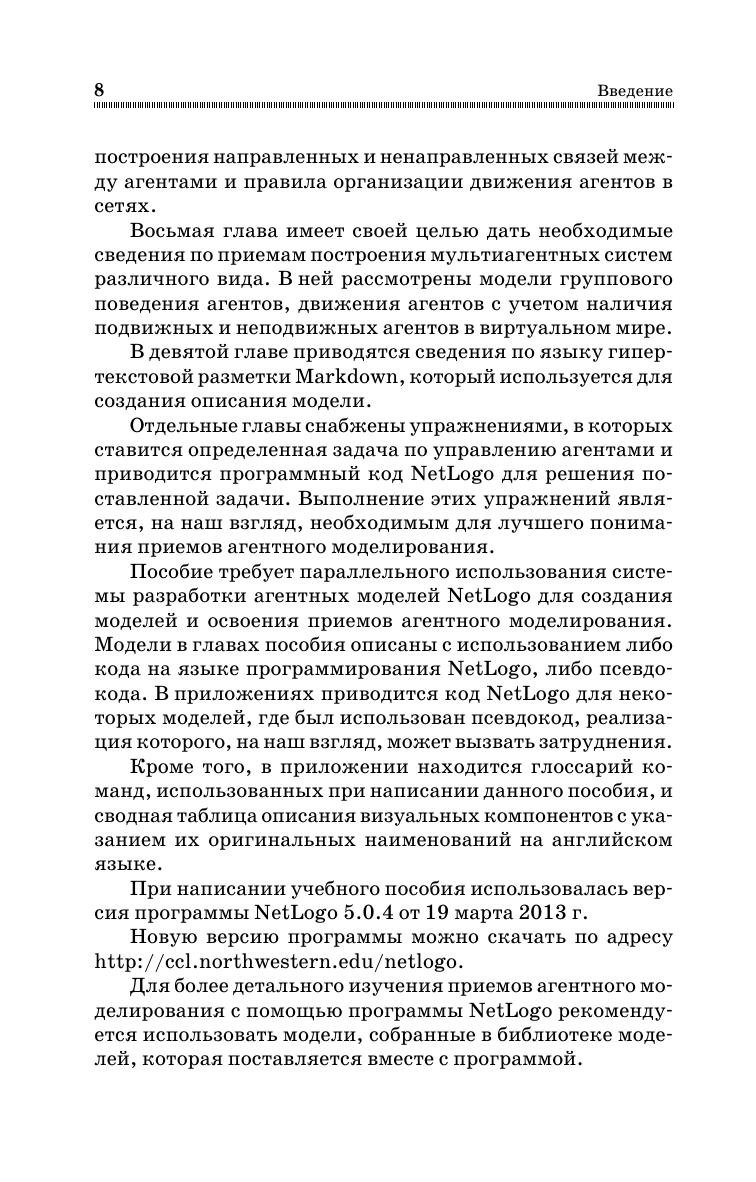 8 Введение

построения направленных и ненаправленных связей между агентами и правила организации движения агентов в сетях.

Восьмая глава имеет своей целью дать необходимые сведения по приемам построения мультиагентных систем различного вида. В ней рассмотрены модели группового поведения агентов, движения агентов с учетом наличия подвижных и неподвижных агентов в виртуальном мире.

В девятой главе приводятся сведения по языку гипертекстовой разметки Markdown, который используется для создания описания модели.

Отдельные главы снабжены упражнениями, в которых ставится определенная задача по управлению агентами и приводится программный код NetLogo для решения поставленной задачи. Выполнение этих упражнений является, на наш взгляд, необходимым для лучшего понимания приемов агентного моделирования.

Пособие требует параллельного использования системы разработки агентных моделей NetLogo для создания моделей и освоения приемов агентного моделирования. Модели в главах пособия описаны с использованием либо кода на языке программирования NetLogo, либо псевдокода. В приложениях приводится код NetLogo для некоторых моделей, где был использован псевдокод, реализация которого, на наш взгляд, может вызвать затруднения.

Кроме того, в приложении находится глоссарий команд, использованных при написании данного пособия, и сводная таблица описания визуальных компонентов с указанием их оригинальных наименований на английском языке.

При написании учебного пособия использовалась версия программы NetLogo 5.0.4 от 19 марта 2013 г.

Новую версию программы можно скачать по адресу http://ccl.northwestern.edu/netlogo.

Для более детального изучения приемов агентного моделирования с помощью программы NetLogo рекомендуется использовать модели, собранные в библиотеке моделей, которая поставляется вместе с программой.